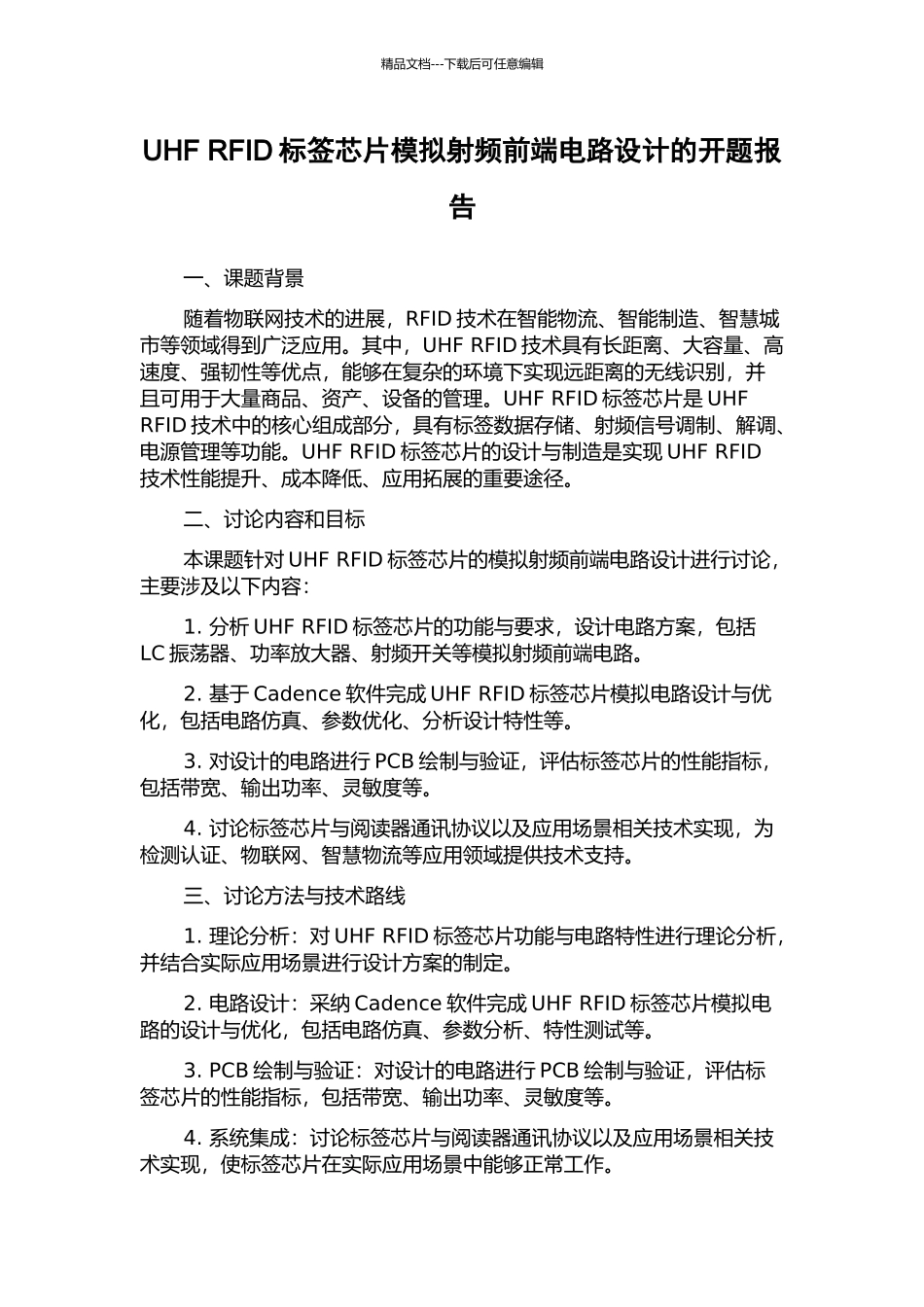 精品文档---下载后可任意编辑

UHF RFID 标签芯片模拟射频前端电路设计的开题报告

一、课题背景

随着物联网技术的进展，RFID 技术在智能物流、智能制造、智慧城市等领域得到广泛应用。其中，UHF RFID 技术具有长距离、大容量、高速度、强韧性等优点，能够在复杂的环境下实现远距离的无线识别，并且可用于大量商品、资产、设备的管理。UHF RFID 标签芯片是 UHF RFID 技术中的核心组成部分，具有标签数据存储、射频信号调制、解调、电源管理等功能。UHF RFID 标签芯片的设计与制造是实现 UHF RFID 技术性能提升、成本降低、应用拓展的重要途径。

二、讨论内容和目标

本课题针对 UHF RFID 标签芯片的模拟射频前端电路设计进行讨论，主要涉及以下内容：

1. 分析 UHF RFID 标签芯片的功能与要求，设计电路方案，包括 LC 振荡器、功率放大器、射频开关等模拟射频前端电路。

2. 基于 Cadence 软件完成 UHF RFID 标签芯片模拟电路设计与优化，包括电路仿真、参数优化、分析设计特性等。

3. 对设计的电路进行 PCB 绘制与验证，评估标签芯片的性能指标，包括带宽、输出功率、灵敏度等。

4. 讨论标签芯片与阅读器通讯协议以及应用场景相关技术实现，为检测认证、物联网、智慧物流等应用领域提供技术支持。

三、讨论方法与技术路线

1. 理论分析：对 UHF RFID 标签芯片功能与电路特性进行理论分析，并结合实际应用场景进行设计方案的制定。

2. 电路设计：采纳 Cadence 软件完成 UHF RFID 标签芯片模拟电路的设计与优化，包括电路仿真、参数分析、特性测试等。

3. PCB 绘制与验证：对设计的电路进行 PCB 绘制与验证，评估标签芯片的性能指标，包括带宽、输出功率、灵敏度等。

4. 系统集成：讨论标签芯片与阅读器通讯协议以及应用场景相关技术实现，使标签芯片在实际应用场景中能够正常工作。